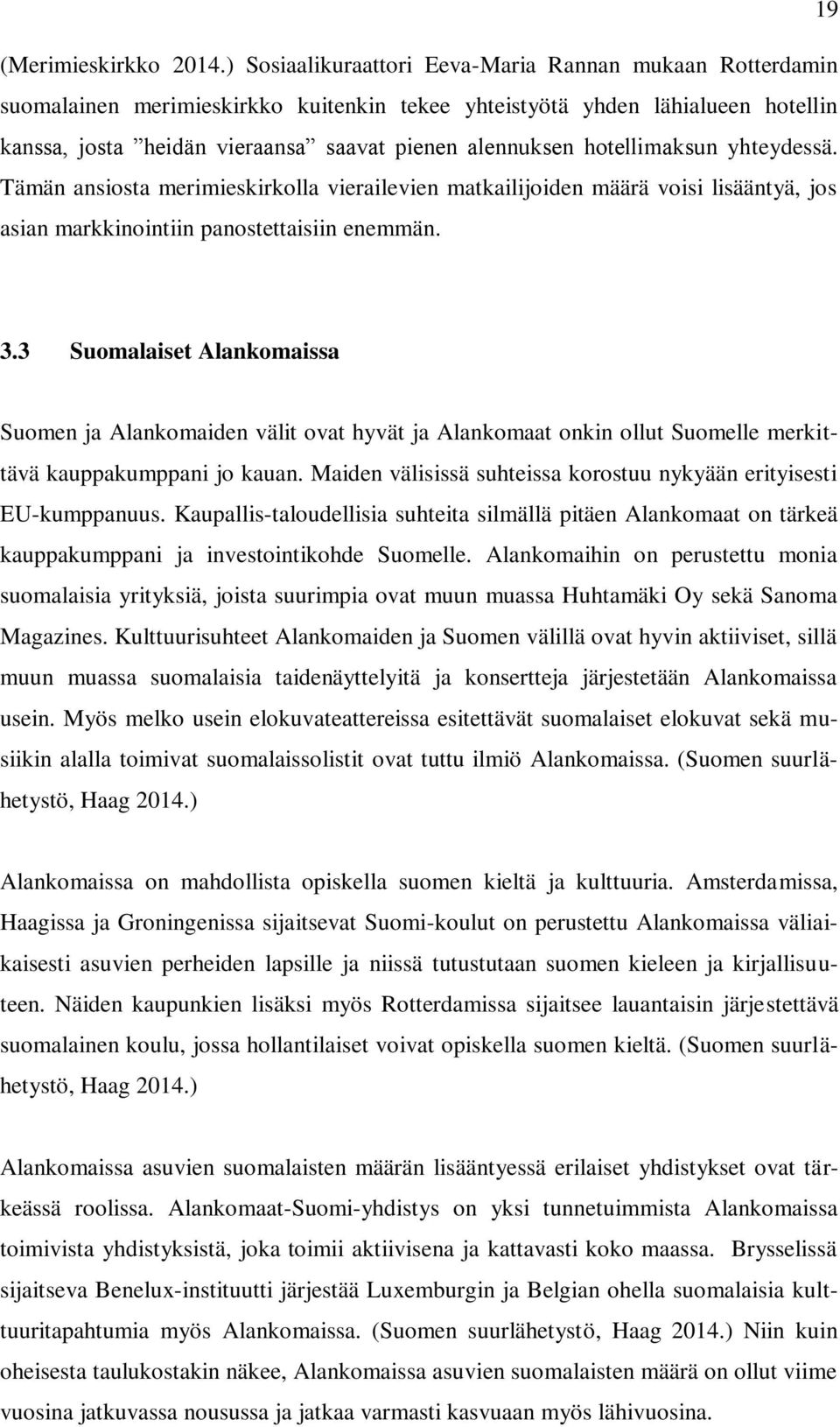 19

(Merimieskirkko 2014.) Sosiaalikuraattori Eeva-Maria Rannan mukaan Rotterdamin suomalainen merimieskirkko kuitenkin tekee yhteistyötä yhden lähialueen hotellin kanssa, josta ”heidän vieraansa” saavat pienen alennuksen hotellimaksun yhteydessä. Tämän ansiosta merimieskirkolla vierailevien matkailijoiden määrä voisi lisääntyä, jos asian markkinointiin panostettaisiin enemmän.

3.3 Suomalaiset Alankomaissa

Suomen ja Alankomaiden välit ovat hyvät ja Alankomaat onkin ollut Suomelle merkittävä kauppakumppani jo kauan. Maiden välisissä suhteissa korostuu nykyään erityisesti EU-kumppanuus. Kaupallis-taloudellisia suhteita silmällä pitäen Alankomaat on tärkeä kauppakumppani ja investointikohde Suomelle. Alankomaihin on perustettu monia suomalaisia yrityksiä, joista suurimpia ovat muun muassa Huhtamäki Oy sekä Sanoma Magazines. Kulttuurisuhteet Alankomaiden ja Suomen välillä ovat hyvin aktiiviset, sillä muun muassa suomalaisia taidenäyttelyitä ja konsertteja järjestetään Alankomaissa usein. Myös melko usein elokuvateattereissa esitettävät suomalaiset elokuvat sekä musiikin alalla toimivat suomalaissolistit ovat tuttu ilmiö Alankomaissa. (Suomen suurlähetystö, Haag 2014.)

Alankomaissa on mahdollista opiskella suomen kieltä ja kulttuuria. Amsterdamissa, Haagissa ja Groningenissa sijaitsevat Suomi-koulut on perustettu Alankomaissa väliaikaisesti asuvien perheiden lapsille ja niissä tutustutaan suomen kieleen ja kirjallisuuteen. Näiden kaupunkien lisäksi myös Rotterdamissa sijaitsee lauantaisin järjestettävä suomalainen koulu, jossa hollantilaiset voivat opiskella suomen kieltä. (Suomen suurlähetystö, Haag 2014.)

Alankomaissa asuvien suomalaisten määrän lisääntyessä erilaiset yhdistykset ovat tärkeässä roolissa. Alankomaat-Suomi-yhdistys on yksi tunnetuimmista Alankomaissa toimivista yhdistyksistä, joka toimii aktiivisena ja kattavasti koko maassa. Brysselissä sijaitseva Benelux-instituutti järjestää Luxemburgin ja Belgian ohella suomalaisia kulttuuritapahtumia myös Alankomaissa. (Suomen suurlähetystö, Haag 2014.) Niin kuin oheisesta taulukostakin näkee, Alankomaissa asuvien suomalaisten määrä on ollut viime vuosina jatkuvassa nousussa ja jatkaa varmasti kasvuaan myös lähivuosina.